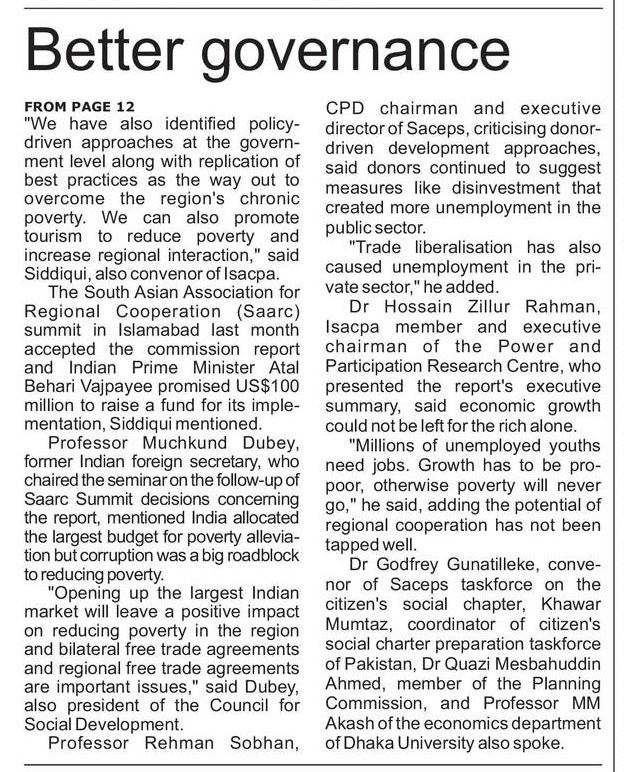 Better governance

FROM PAGE 12
"We have also identified policy-driven approaches at the government level along with replication of best practices as the way out to overcome the region's chronic poverty. We can also promote tourism to reduce poverty and increase regional interaction," said Siddiqui, also convenor of Isacpa.

The South Asian Association for Regional Cooperation (Saarc) summit in Islamabad last month accepted the commission report and Indian Prime Minister Atal Behari Vajpayee promised US$100 million to raise a fund for its implementation, Siddiqui mentioned.

Professor Muchkund Dubey, former Indian foreign secretary, who chaired the seminar on the follow-up of Saarc Summit decisions concerning the report, mentioned India allocated the largest budget for poverty alleviation but corruption was a big roadblock to reducing poverty.

"Opening up the largest Indian market will leave a positive impact on reducing poverty in the region and bilateral free trade agreements and regional free trade agreements are important issues," said Dubey, also president of the Council for Social Development.

Professor Rehman Sobhan, CPD chairman and executive director of Saceps, criticising donor-driven development approaches, said donors continued to suggest measures like disinvestment that created more unemployment in the public sector.

"Trade liberalisation has also caused unemployment in the private sector," he added.

Dr Hossain Zillur Rahman, Isacpa member and executive chairman of the Power and Participation Research Centre, who presented the report's executive summary, said economic growth could not be left for the rich alone.

"Millions of unemployed youths need jobs. Growth has to be pro-poor, otherwise poverty will never go," he said, adding the potential of regional cooperation has not been tapped well.

Dr Godfrey Gunatilleke, convenor of Saceps taskforce on the citizen's social chapter, Khawar Mumtaz, coordinator of citizen's social charter preparation taskforce of Pakistan, Dr Quazi Mesbahuddin Ahmed, member of the Planning Commission, and Professor MM Akash of the economics department of Dhaka University also spoke.